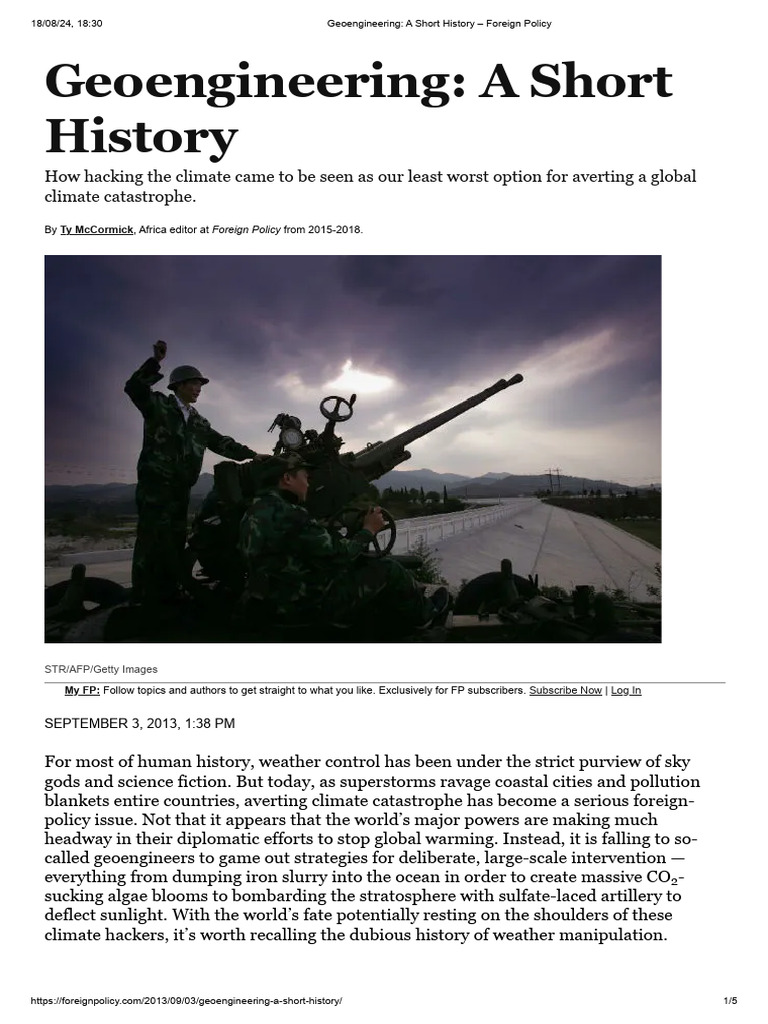 18/08/24, 18:30 Geoengineering: A Short History – Foreign Policy

Geoengineering: A Short History

How hacking the climate came to be seen as our least worst option for averting a global climate catastrophe.

By Ty McCormick, Africa editor at Foreign Policy from 2015-2018.

STR/AFP/Getty Images

My FP: Follow topics and authors to get straight to what you like. Exclusively for FP subscribers. Subscribe Now | Log In

SEPTEMBER 3, 2013, 1:38 PM

For most of human history, weather control has been under the strict purview of sky gods and science fiction. But today, as superstorms ravage coastal cities and pollution blankets entire countries, averting climate catastrophe has become a serious foreign-policy issue. Not that it appears that the world's major powers are making much headway in their diplomatic efforts to stop global warming. Instead, it is falling to so-called geoengineers to game out strategies for deliberate, large-scale intervention — everything from dumping iron slurry into the ocean in order to create massive $CO_2$-sucking algae blooms to bombarding the stratosphere with sulfate-laced artillery to deflect sunlight. With the world's fate potentially resting on the shoulders of these climate hackers, it's worth recalling the dubious history of weather manipulation.

https://foreignpolicy.com/2013/09/03/geoengineering-a-short-history/ 1/5